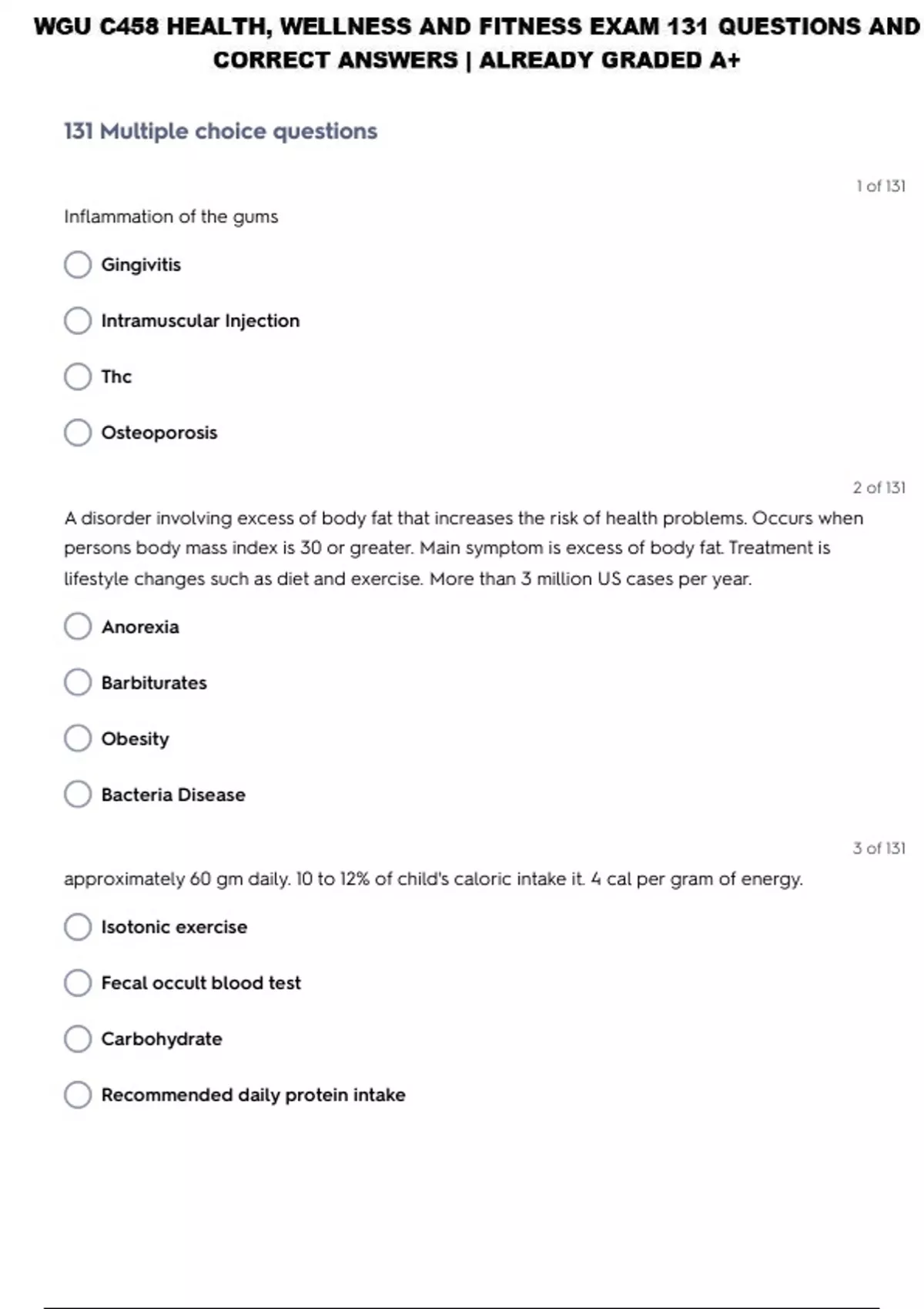 WGU C458 HEALTH, WELLNESS AND FITNESS EXAM 131 QUESTIONS AND CORRECT ANSWERS | ALREADY GRADED A+

131 Multiple choice questions

1 of 131

Inflammation of the gums

Gingivitis

Intramuscular Injection

Thc

Osteoporosis

2 of 131

A disorder involving excess of body fat that increases the risk of health problems. Occurs when persons body mass index is 30 or greater. Main symptom is excess of body fat. Treatment is lifestyle changes such as diet and exercise. More than 3 million US cases per year.

Anorexia

Barbiturates

Obesity

Bacteria Disease

3 of 131

approximately 60 gm daily. 10 to 12% of child's caloric intake it. 4 cal per gram of energy.

Isotonic exercise

Fecal occult blood test

Carbohydrate

Recommended daily protein intake